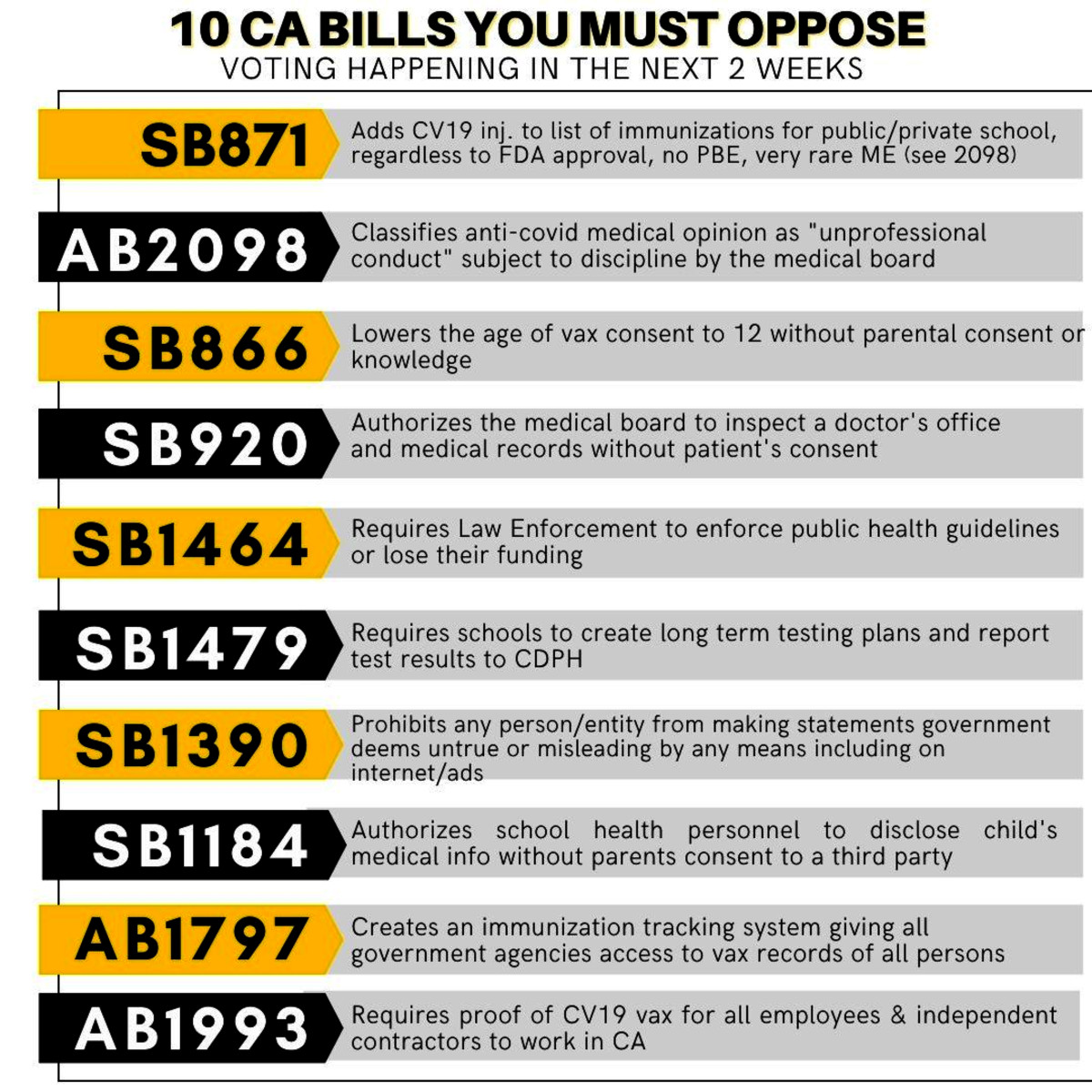 10 CA BILLS YOU MUST OPPOSE
VOTING HAPPENING IN THE NEXT 2 WEEKS

SB871
Adds CV19 inj. to list of immunizations for public/private school, regardless to FDA approval, no PBE, very rare ME (see 2098)

AB2098
Classifies anti-covid medical opinion as "unprofessional conduct" subject to discipline by the medical board

SB866
Lowers the age of vax consent to 12 without parental consent or knowledge

SB920
Authorizes the medical board to inspect a doctor's office and medical records without patient's consent

SB1464
Requires Law Enforcement to enforce public health guidelines or lose their funding

SB1479
Requires schools to create long term testing plans and report test results to CDPH

SB1390
Prohibits any person/entity from making statements government deems untrue or misleading by any means including on internet/ads

SB1184
Authorizes school health personnel to disclose child's medical info without parents consent to a third party

AB1797
Creates an immunization tracking system giving all government agencies access to vax records of all persons

AB1993
Requires proof of CV19 vax for all employees & independent contractors to work in CA